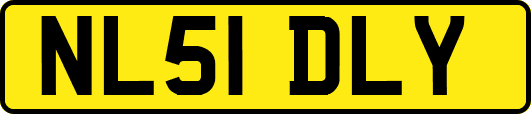 NL51 DLY